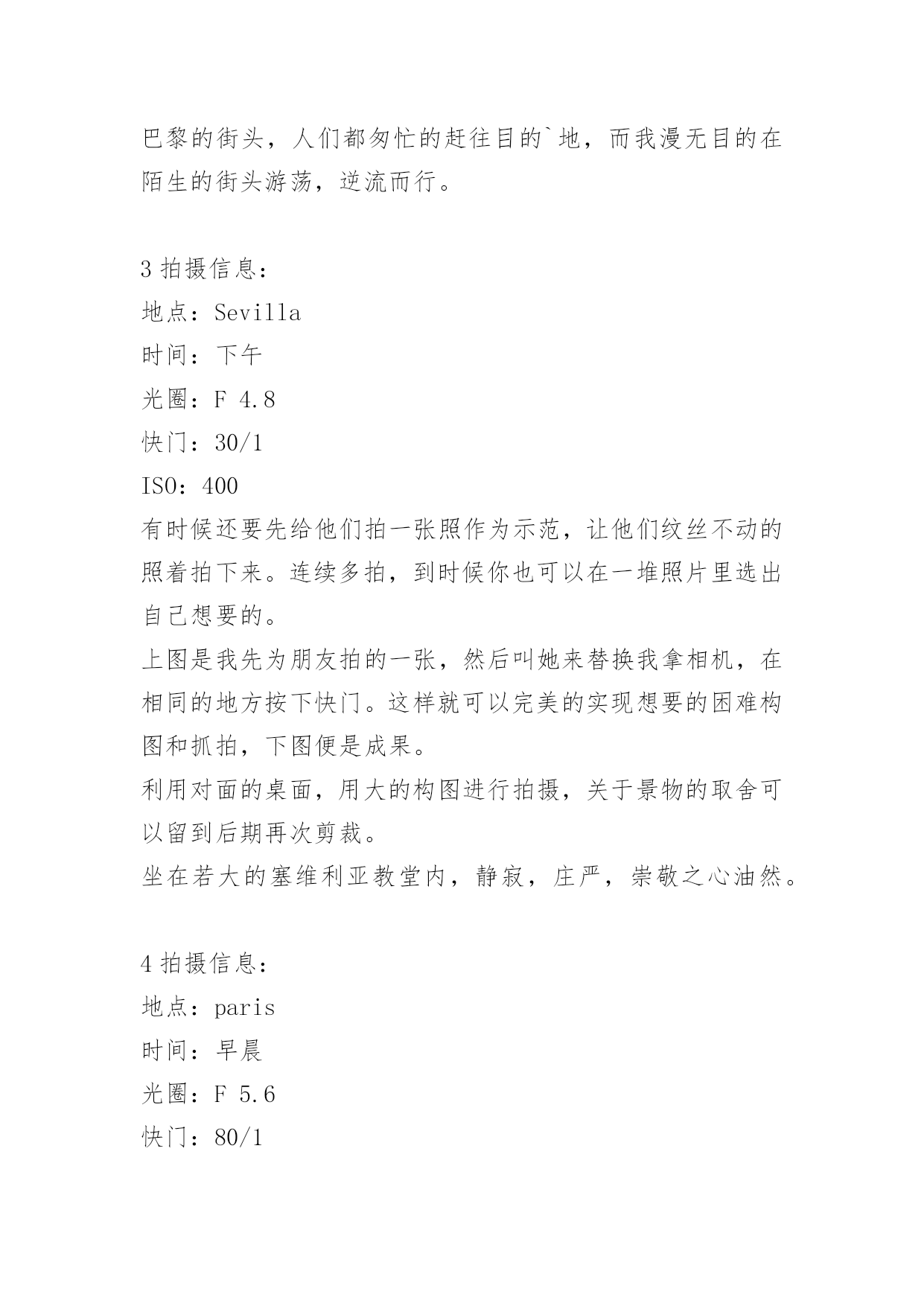 巴黎的街头，人们都匆忙的赶往目的`地，而我漫无目的在陌生的街头游荡，逆流而行。

3 拍摄信息：
地点：Sevilla
时间：下午
光圈：F 4.8
快门：30/1
ISO：400
有时候还要先给他们拍一张照作为示范，让他们纹丝不动的照着拍下来。连续多拍，到时候你也可以在一堆照片里选出自己想要的。
上图是我先为朋友拍的一张，然后叫她来替换我拿相机，在相同的地方按下快门。这样就可以完美的实现想要的困难构图和抓拍，下图便是成果。
利用对面的桌面，用大的构图进行拍摄，关于景物的取舍可以留到后期再次剪裁。
坐在若大的塞维利亚教堂内，静寂，庄严，崇敬之心油然。

4 拍摄信息：
地点：paris
时间：早晨
光圈：F 5.6
快门：80/1